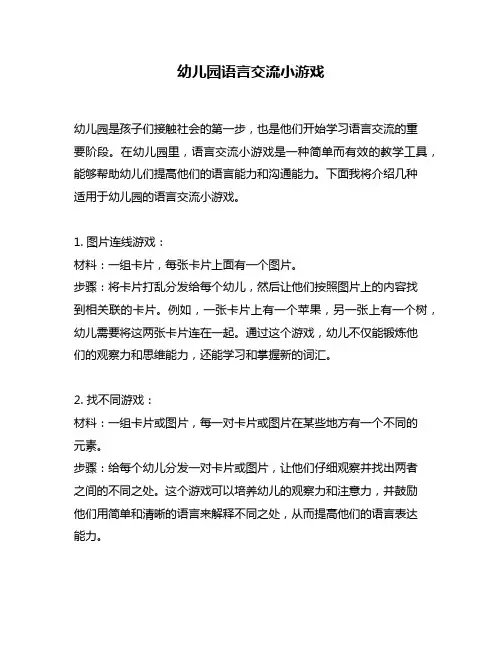 幼儿园语言交流小游戏

幼儿园是孩子们接触社会的第一步，也是他们开始学习语言交流的重要阶段。在幼儿园里，语言交流小游戏是一种简单而有效的教学工具，能够帮助幼儿们提高他们的语言能力和沟通能力。下面我将介绍几种适用于幼儿园的语言交流小游戏。

1. 图片连线游戏：
材料：一组卡片，每张卡片上面有一个图片。
步骤：将卡片打乱分发给每个幼儿，然后让他们按照图片上的内容找到相关联的卡片。例如，一张卡片上有一个苹果，另一张上有一个树，幼儿需要将这两张卡片连在一起。通过这个游戏，幼儿不仅能锻炼他们的观察力和思维能力，还能学习和掌握新的词汇。

2. 找不同游戏：
材料：一组卡片或图片，每一对卡片或图片在某些地方有一个不同的元素。
步骤：给每个幼儿分发一对卡片或图片，让他们仔细观察并找出两者之间的不同之处。这个游戏可以培养幼儿的观察力和注意力，并鼓励他们用简单和清晰的语言来解释不同之处，从而提高他们的语言表达能力。